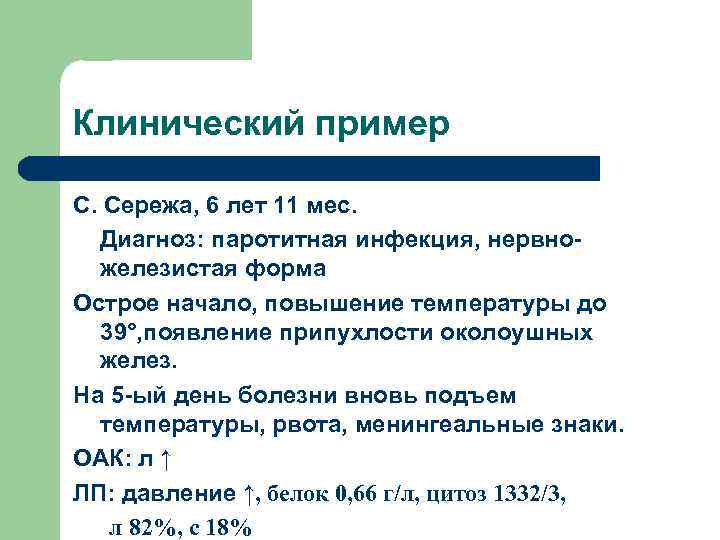 Клинический пример

С. Сережа, 6 лет 11 мес.

Диагноз: паротитная инфекция, нервно-железистая форма

Острое начало, повышение температуры до 39°,появление припухлости околоушных желез.

На 5-ый день болезни вновь подъем температуры, рвота, менингеальные знаки.

ОАК: л ↑

ЛП: давление ↑, белок 0,66 г/л, цитоз 1332/3, л 82%, с 18%